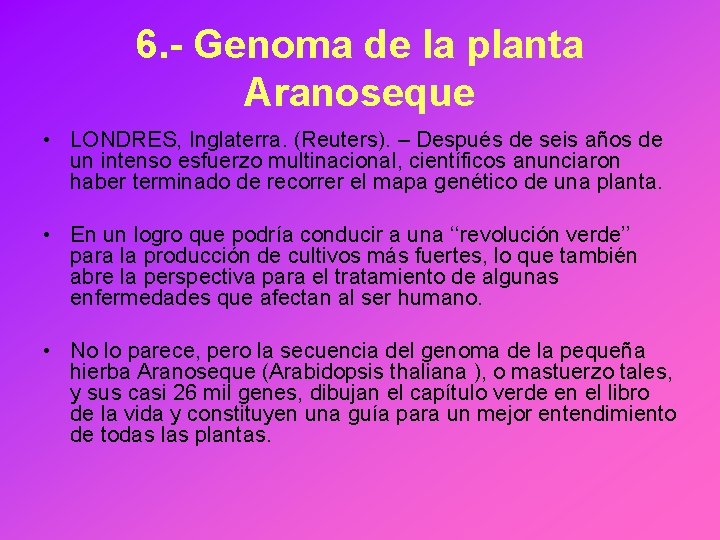 6.- Genoma de la planta Aranoseque

• LONDRES, Inglaterra. (Reuters). – Después de seis años de un intenso esfuerzo multinacional, científicos anunciaron haber terminado de recorrer el mapa genético de una planta.

• En un logro que podría conducir a una "revolución verde" para la producción de cultivos más fuertes, lo que también abre la perspectiva para el tratamiento de algunas enfermedades que afectan al ser humano.

• No lo parece, pero la secuencia del genoma de la pequeña hierba Aranoseque (Arabidopsis thaliana ), o mastuerzo tales, y sus casi 26 mil genes, dibujan el capítulo verde en el libro de la vida y constituyen una guía para un mejor entendimiento de todas las plantas.